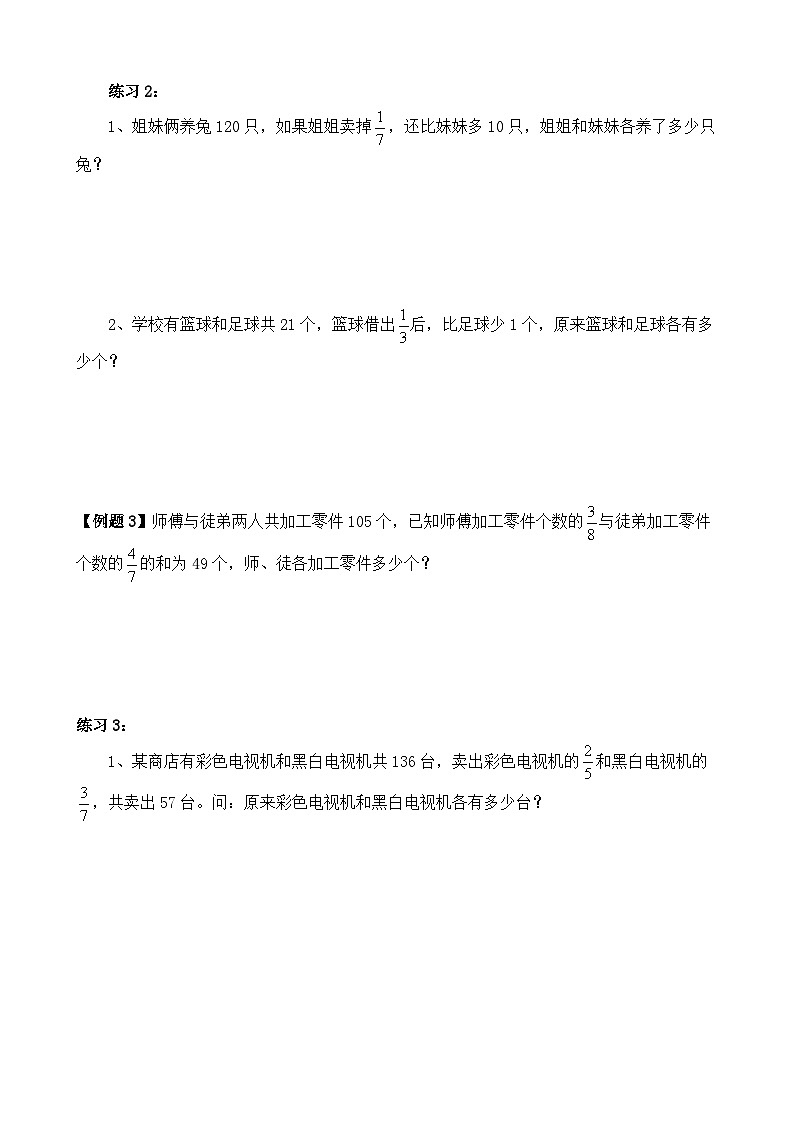 练习 2：

1、姐妹俩养兔 120 只，如果姐姐卖掉$\frac{1}{7}$，还比妹妹多 10 只，姐姐和妹妹各养了多少只兔？

2、学校有篮球和足球共 21 个，篮球借出$\frac{1}{3}$后，比足球少 1 个，原来篮球和足球各有多少个？

【例题 3】师傅与徒弟两人共加工零件 105 个，已知师傅加工零件个数的$\frac{3}{8}$与徒弟加工零件个数的$\frac{4}{7}$的和为 49 个，师、徒各加工零件多少个？

练习 3：

1、某商店有彩色电视机和黑白电视机共 136 台，卖出彩色电视机的$\frac{2}{5}$和黑白电视机的$\frac{3}{7}$，共卖出 57 台。问：原来彩色电视机和黑白电视机各有多少台？